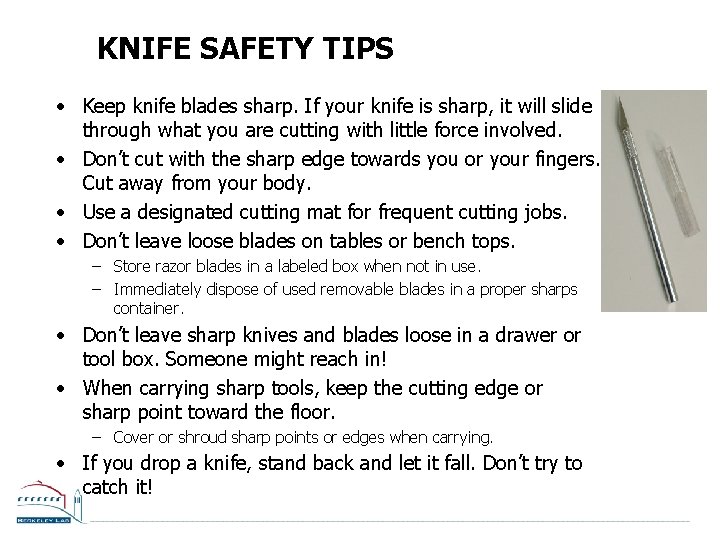 KNIFE SAFETY TIPS

• Keep knife blades sharp. If your knife is sharp, it will slide through what you are cutting with little force involved.

• Don't cut with the sharp edge towards you or your fingers. Cut away from your body.

• Use a designated cutting mat for frequent cutting jobs.

• Don't leave loose blades on tables or bench tops.
  – Store razor blades in a labeled box when not in use.
  – Immediately dispose of used removable blades in a proper sharps container.

• Don't leave sharp knives and blades loose in a drawer or tool box. Someone might reach in!

• When carrying sharp tools, keep the cutting edge or sharp point toward the floor.
  – Cover or shroud sharp points or edges when carrying.

• If you drop a knife, stand back and let it fall. Don't try to catch it!

BERKELEY LAB